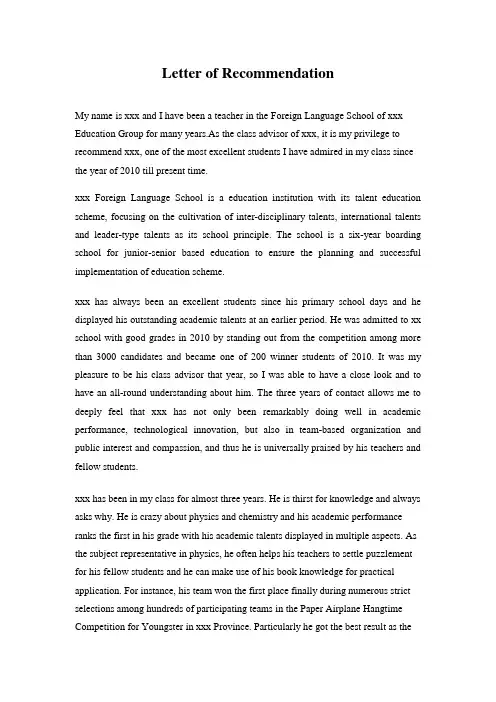 Letter of Recommendation

My name is xxx and I have been a teacher in the Foreign Language School of xxx Education Group for many years.As the class advisor of xxx, it is my privilege to recommend xxx, one of the most excellent students I have admired in my class since the year of 2010 till present time.

xxx Foreign Language School is a education institution with its talent education scheme, focusing on the cultivation of inter-disciplinary talents, international talents and leader-type talents as its school principle. The school is a six-year boarding school for junior-senior based education to ensure the planning and successful implementation of education scheme.

xxx has always been an excellent students since his primary school days and he displayed his outstanding academic talents at an earlier period. He was admitted to xx school with good grades in 2010 by standing out from the competition among more than 3000 candidates and became one of 200 winner students of 2010. It was my pleasure to be his class advisor that year, so I was able to have a close look and to have an all-round understanding about him. The three years of contact allows me to deeply feel that xxx has not only been remarkably doing well in academic performance, technological innovation, but also in team-based organization and public interest and compassion, and thus he is universally praised by his teachers and fellow students.

xxx has been in my class for almost three years. He is thirst for knowledge and always asks why. He is crazy about physics and chemistry and his academic performance ranks the first in his grade with his academic talents displayed in multiple aspects. As the subject representative in physics, he often helps his teachers to settle puzzlement for his fellow students and he can make use of his book knowledge for practical application. For instance, his team won the first place finally during numerous strict selections among hundreds of participating teams in the Paper Airplane Hangtime Competition for Youngster in xxx Province. Particularly he got the best result as the